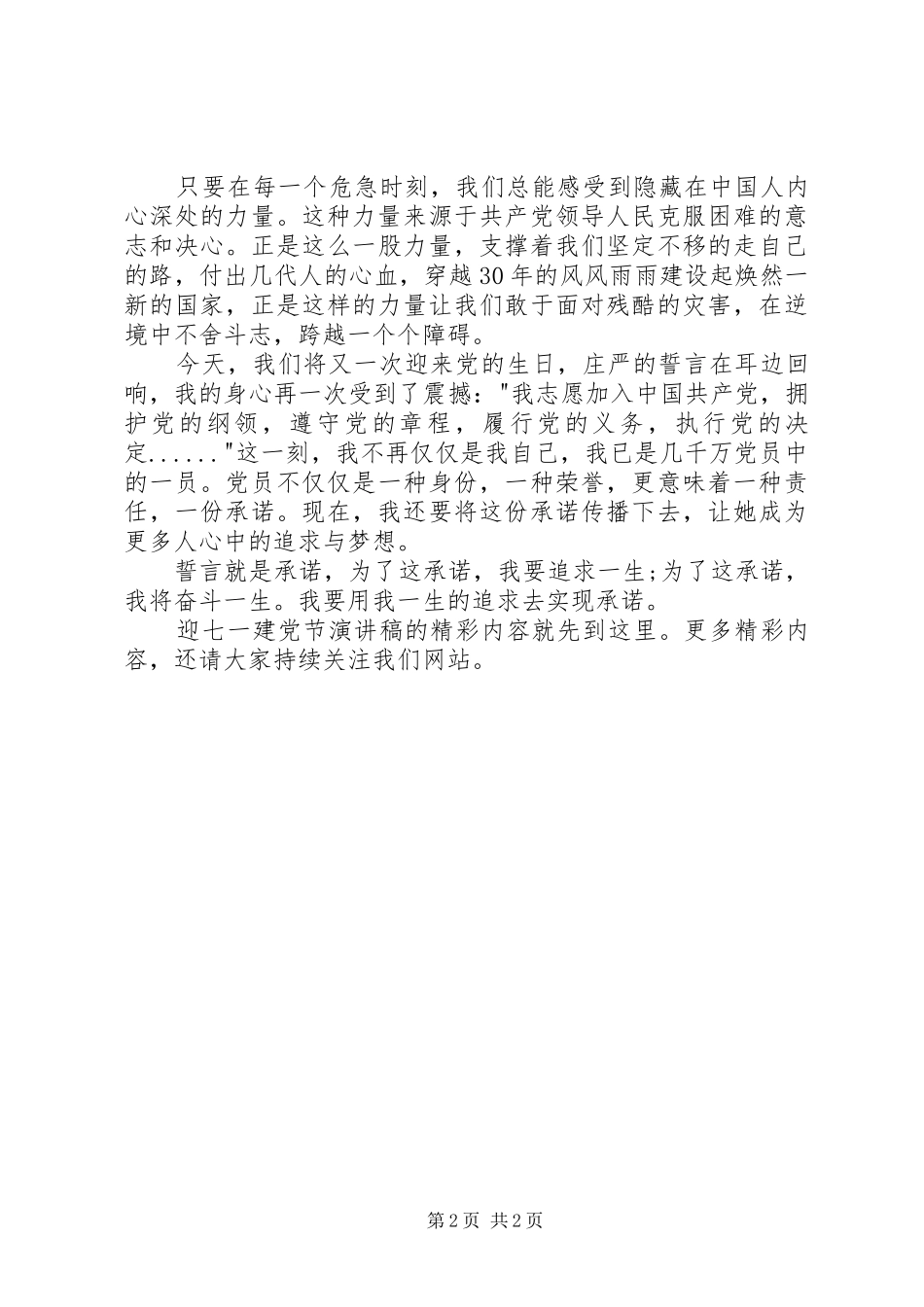 只要在每一个危急时刻，我们总能感受到隐藏在中国人内心深处的力量。这种力量来源于共产党领导人民克服困难的意志和决心。正是这么一股力量，支撑着我们坚定不移的走自己的路，付出几代人的心血，穿越30年的风风雨雨建设起焕然一新的国家，正是这样的力量让我们敢于面对残酷的灾害，在逆境中不舍斗志，跨越一个个障碍。

今天，我们将又一次迎来党的生日，庄严的誓言在耳边回响，我的身心再一次受到了震撼："我志愿加入中国共产党，拥护党的纲领，遵守党的章程，履行党的义务，执行党的决定......"这一刻，我不再仅仅是我自己，我已是几千万党员中的一员。党员不仅仅是一种身份，一种荣誉，更意味着一种责任，一份承诺。现在，我还要将这份承诺传播下去，让她成为更多人心中的追求与梦想。

誓言就是承诺，为了这承诺，我要追求一生;为了这承诺，我将奋斗一生。我要用我一生的追求去实现承诺。

迎七一建党节演讲稿的精彩内容就先到这里。更多精彩内容，还请大家持续关注我们网站。

第2页 共2页